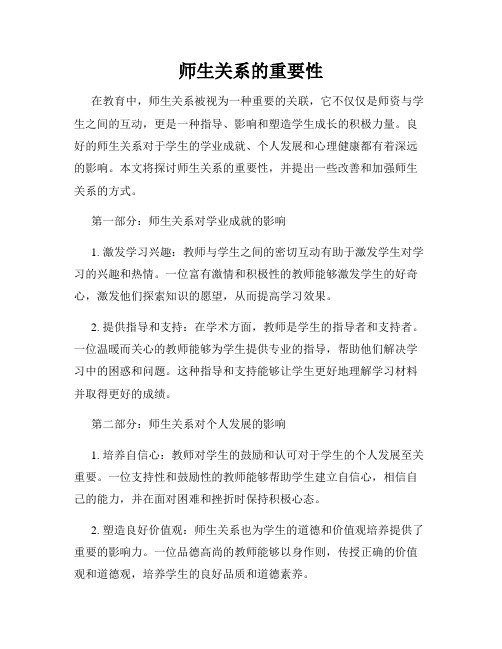 师生关系的重要性

在教育中，师生关系被视为一种重要的关联，它不仅仅是师资与学生之间的互动，更是一种指导、影响和塑造学生成长的积极力量。良好的师生关系对于学生的学业成就、个人发展和心理健康都有着深远的影响。本文将探讨师生关系的重要性，并提出一些改善和加强师生关系的方式。

第一部分：师生关系对学业成就的影响

1. 激发学习兴趣：教师与学生之间的密切互动有助于激发学生对学习的兴趣和热情。一位富有激情和积极性的教师能够激发学生的好奇心，激发他们探索知识的愿望，从而提高学习效果。

2. 提供指导和支持：在学术方面，教师是学生的指导者和支持者。一位温暖而关心的教师能够为学生提供专业的指导，帮助他们解决学习中的困惑和问题。这种指导和支持能够让学生更好地理解学习材料并取得更好的成绩。

第二部分：师生关系对个人发展的影响

1. 培养自信心：教师对学生的鼓励和认可对于学生的个人发展至关重要。一位支持性和鼓励性的教师能够帮助学生建立自信心，相信自己的能力，并在面对困难和挫折时保持积极心态。

2. 塑造良好价值观：师生关系也为学生的道德和价值观培养提供了重要的影响力。一位品德高尚的教师能够以身作则，传授正确的价值观和道德观，培养学生的良好品质和道德素养。